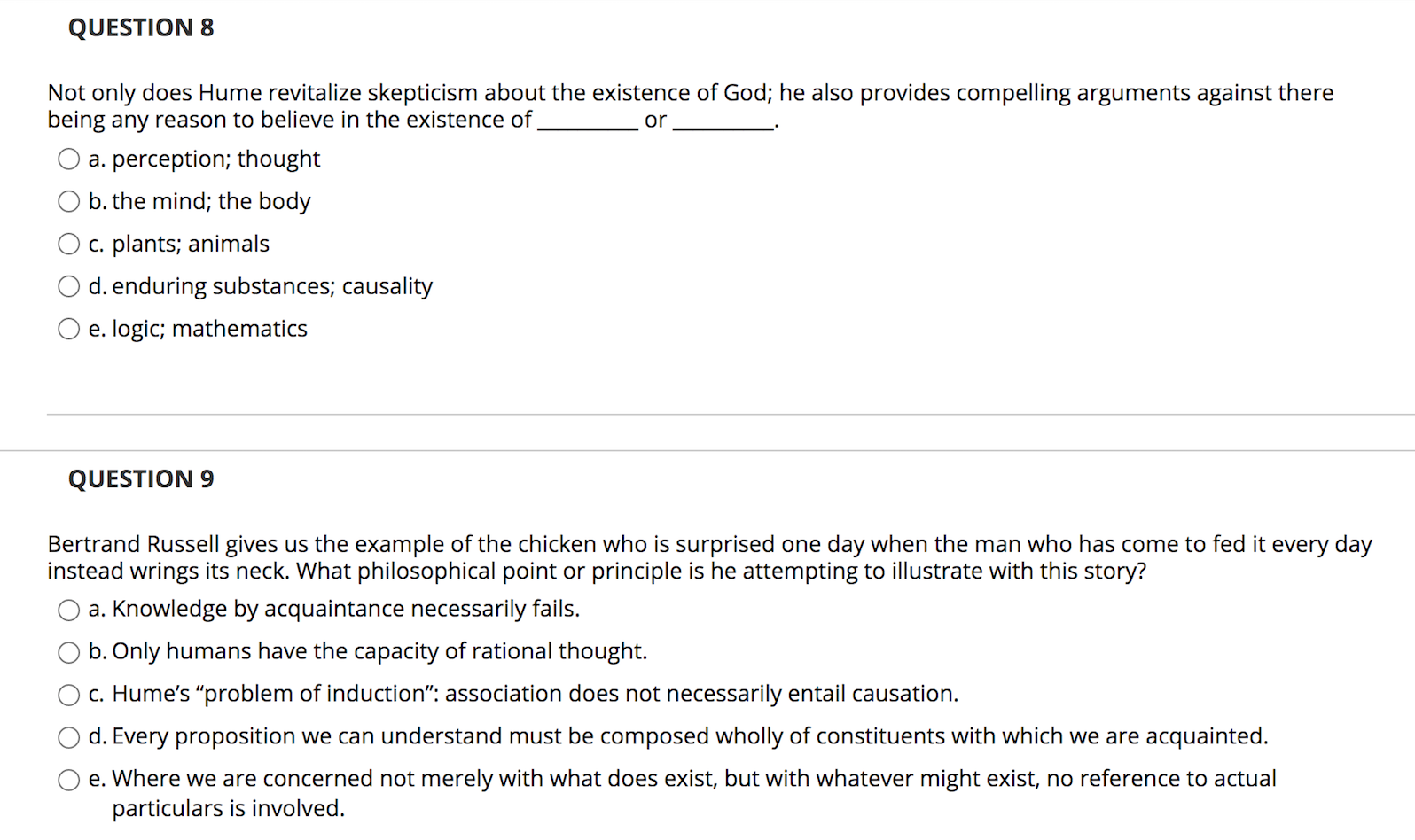 QUESTION 8

Not only does Hume revitalize skepticism about the existence of God; he also provides compelling arguments against there being any reason to believe in the existence of _________ or _________.

a. perception; thought

b. the mind; the body

c. plants; animals

d. enduring substances; causality

e. logic; mathematics

QUESTION 9

Bertrand Russell gives us the example of the chicken who is surprised one day when the man who has come to fed it every day instead wrings its neck. What philosophical point or principle is he attempting to illustrate with this story?

a. Knowledge by acquaintance necessarily fails.

b. Only humans have the capacity of rational thought.

c. Hume's "problem of induction": association does not necessarily entail causation.

d. Every proposition we can understand must be composed wholly of constituents with which we are acquainted.

e. Where we are concerned not merely with what does exist, but with whatever might exist, no reference to actual particulars is involved.